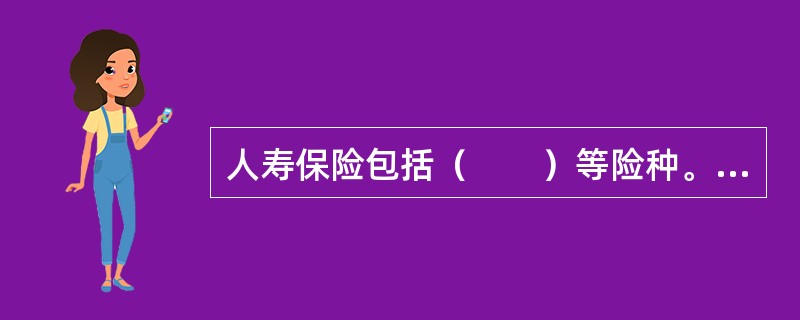 人寿保险包括（　　）等险种。...